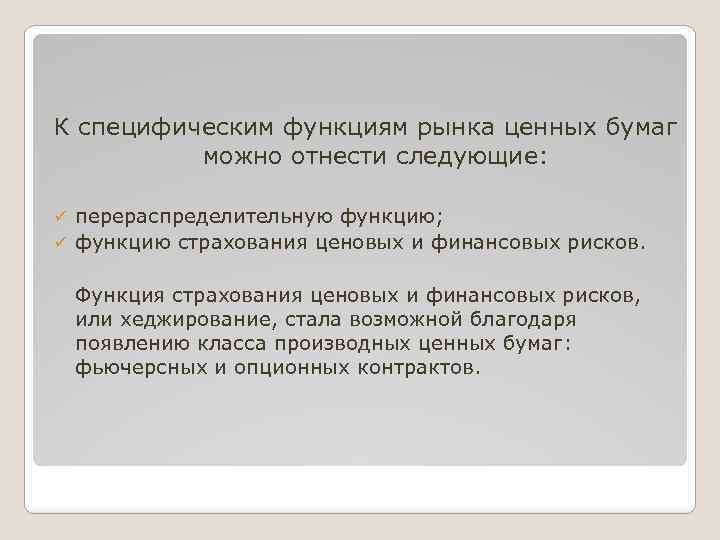 К специфическим функциям рынка ценных бумаг можно отнести следующие:

✓ перераспределительную функцию;
✓ функцию страхования ценовых и финансовых рисков.

Функция страхования ценовых и финансовых рисков, или хеджирование, стала возможной благодаря появлению класса производных ценных бумаг: фьючерсных и опционных контрактов.